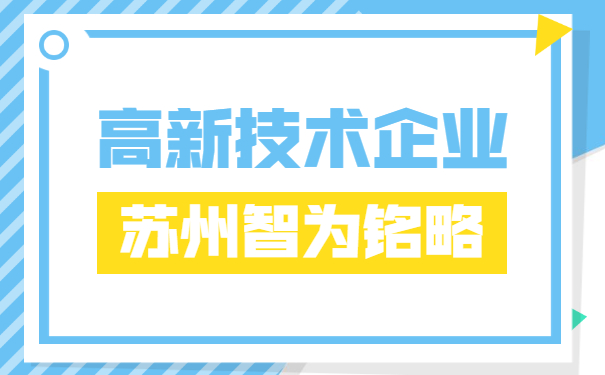 高新技术企业

苏州智为铭略